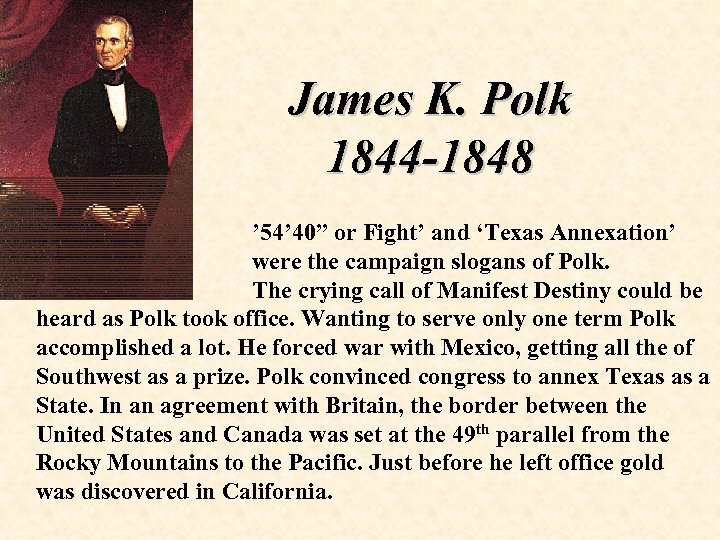 James K. Polk
1844-1848

'54'40" or Fight' and 'Texas Annexation' were the campaign slogans of Polk.

The crying call of Manifest Destiny could be heard as Polk took office. Wanting to serve only one term Polk accomplished a lot. He forced war with Mexico, getting all the of Southwest as a prize. Polk convinced congress to annex Texas as a State. In an agreement with Britain, the border between the United States and Canada was set at the 49th parallel from the Rocky Mountains to the Pacific. Just before he left office gold was discovered in California.